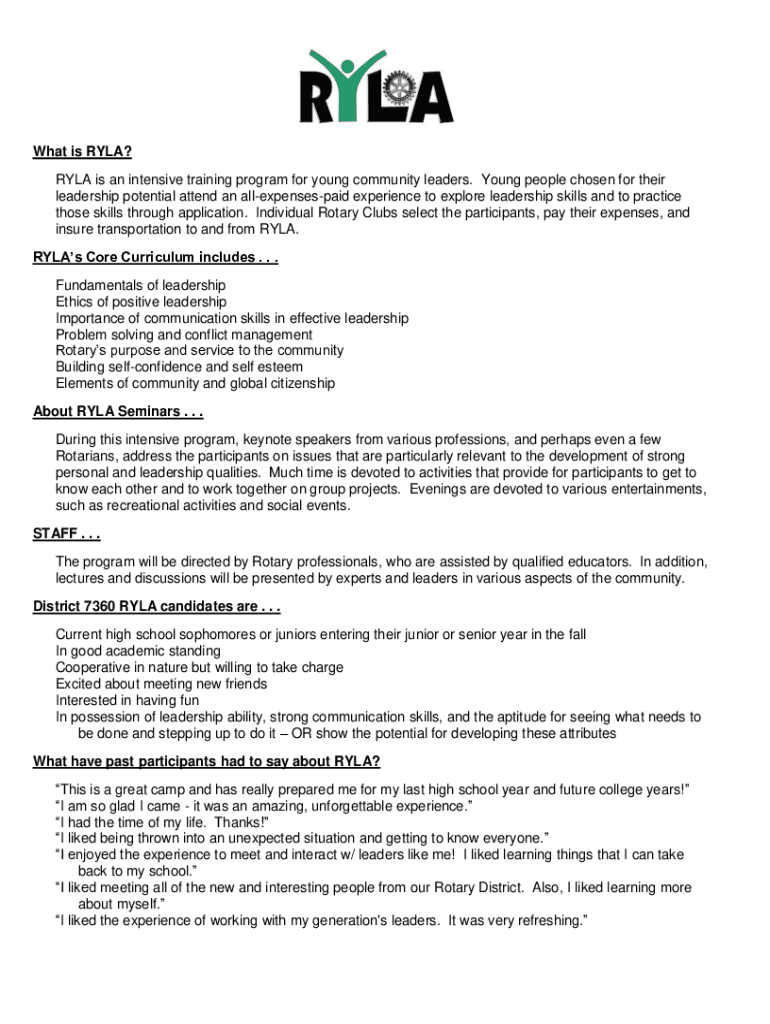 RYLA

What is RYLA?

RYLA is an intensive training program for young community leaders. Young people chosen for their leadership potential attend an all-expenses-paid experience to explore leadership skills and to practice those skills through application. Individual Rotary Clubs select the participants, pay their expenses, and insure transportation to and from RYLA.

RYLA's Core Curriculum includes . . .

Fundamentals of leadership
Ethics of positive leadership
Importance of communication skills in effective leadership
Problem solving and conflict management
Rotary's purpose and service to the community
Building self-confidence and self esteem
Elements of community and global citizenship

About RYLA Seminars . . .

During this intensive program, keynote speakers from various professions, and perhaps even a few Rotarians, address the participants on issues that are particularly relevant to the development of strong personal and leadership qualities. Much time is devoted to activities that provide for participants to get to know each other and to work together on group projects. Evenings are devoted to various entertainments, such as recreational activities and social events.

STAFF . . .

The program will be directed by Rotary professionals, who are assisted by qualified educators. In addition, lectures and discussions will be presented by experts and leaders in various aspects of the community.

District 7360 RYLA candidates are . . .

Current high school sophomores or juniors entering their junior or senior year in the fall
In good academic standing
Cooperative in nature but willing to take charge
Excited about meeting new friends
Interested in having fun
In possession of leadership ability, strong communication skills, and the aptitude for seeing what needs to be done and stepping up to do it – OR show the potential for developing these attributes

What have past participants had to say about RYLA?

"This is a great camp and has really prepared me for my last high school year and future college years!"
"I am so glad I came - it was an amazing, unforgettable experience."
"I had the time of my life. Thanks!"
"I liked being thrown into an unexpected situation and getting to know everyone."
"I enjoyed the experience to meet and interact w/ leaders like me! I liked learning things that I can take back to my school."
"I liked meeting all of the new and interesting people from our Rotary District. Also, I liked learning more about myself."
"I liked the experience of working with my generation's leaders. It was very refreshing."